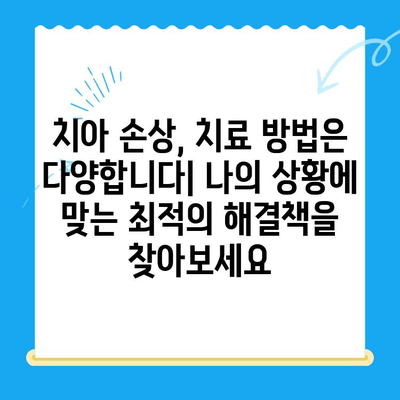 치아 손상, 치료 방법은 다양합니다| 나의 상황에 맞는 최적의 해결책을 찾아보세요